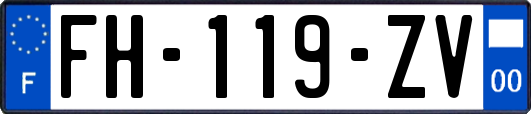 F

FH-119-ZV

00